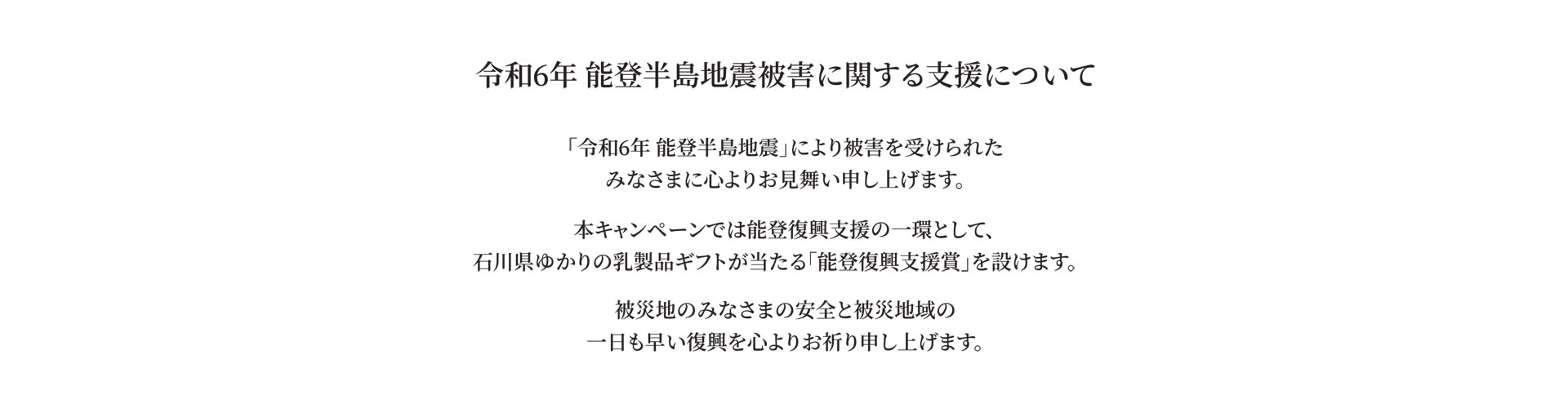 令和6年 能登半島地震被害に関する支援について

「令和6年 能登半島地震」により被害を受けられた
みなさまに心よりお見舞い申し上げます。

本キャンペーンでは能登復興支援の一環として、
石川県ゆかりの乳製品ギフトが当たる「能登復興支援賞」を設けます。

被災地のみなさまの安全と被災地域の
一日も早い復興を心よりお祈り申し上げます。